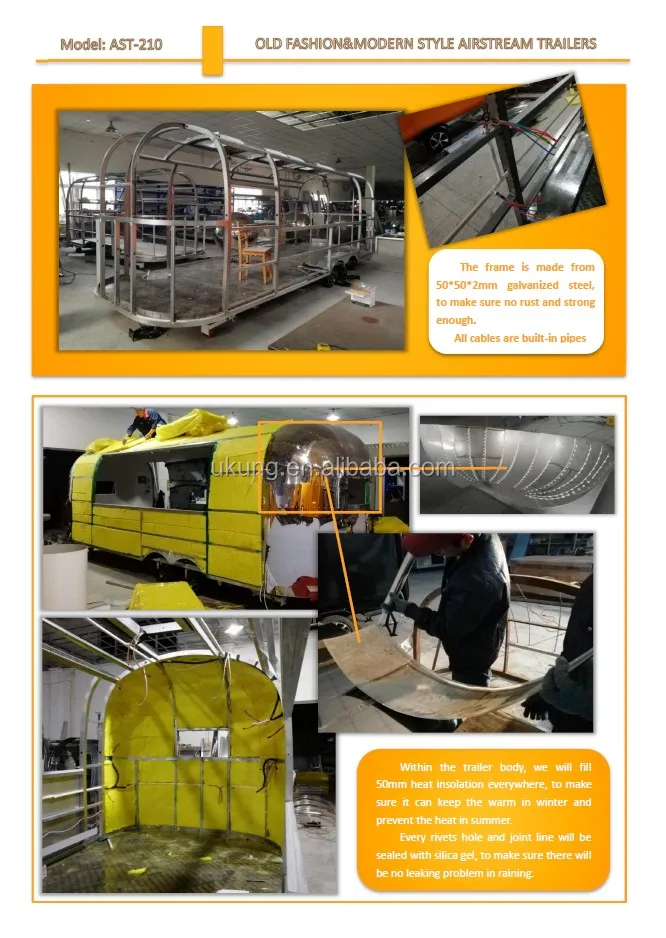 Model: AST-210

OLD FASHION&MODERN STYLE AIRSTREAM TRAILERS

The frame is made from 50*50*2mm galvanized steel, to make sure no rust and strong enough.

All cables are built-in pipes

Within the trailer body, we will fill 50mm heat insolation everywhere, to make sure it can keep the warm in winter and prevent the heat in summer.

Every rivets hole and joint line will be sealed with silica gel, to make sure there will be no leaking problem in raining.

ukung.en.alibaba.com